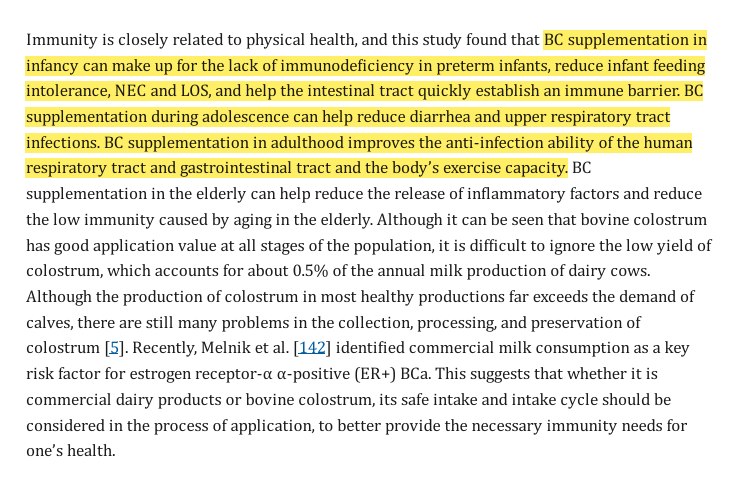 Immunity is closely related to physical health, and this study found that BC supplementation in infancy can make up for the lack of immunodeficiency in preterm infants, reduce infant feeding intolerance, NEC and LOS, and help the intestinal tract quickly establish an immune barrier. BC supplementation during adolescence can help reduce diarrhea and upper respiratory tract infections. BC supplementation in adulthood improves the anti-infection ability of the human respiratory tract and gastrointestinal tract and the body's exercise capacity. BC supplementation in the elderly can help reduce the release of inflammatory factors and reduce the low immunity caused by aging in the elderly. Although it can be seen that bovine colostrum has good application value at all stages of the population, it is difficult to ignore the low yield of colostrum, which accounts for about 0.5% of the annual milk production of dairy cows. Although the production of colostrum in most healthy productions far exceeds the demand of calves, there are still many problems in the collection, processing, and preservation of colostrum [5]. Recently, Melnik et al. [142] identified commercial milk consumption as a key risk factor for estrogen receptor-α α-positive (ER+) BCa. This suggests that whether it is commercial dairy products or bovine colostrum, its safe intake and intake cycle should be considered in the process of application, to better provide the necessary immunity needs for one's health.